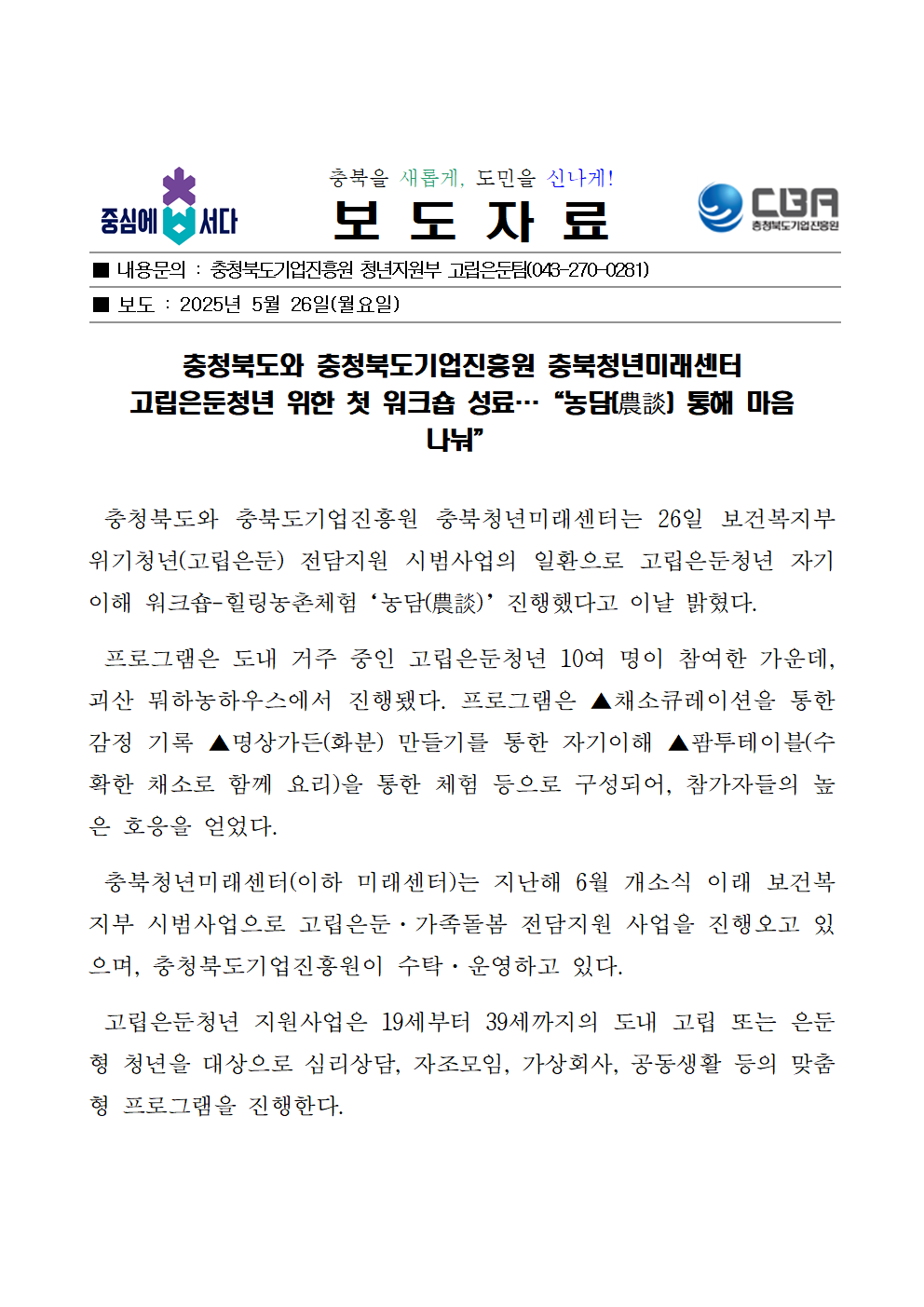 중심에 서다

충북을 새롭게, 도민을 신나게!

보 도 자 료

CBA 충청북도기업진흥원

■ 내용문의 : 충청북도기업진흥원 청년지원부 고립은둔팀(043-270-0281)

■ 보도 : 2025년 5월 26일(월요일)

충청북도와 충청북도기업진흥원 충북청년미래센터 고립은둔청년 위한 첫 워크숍 성료… “농담(農談) 통해 마음 나눠”

충청북도와 충북도기업진흥원 충북청년미래센터는 26일 보건복지부 위기청년(고립은둔) 전담지원 시범사업의 일환으로 고립은둔청년 자기이해 워크숍-힐링농촌체험 ‘농담(農談)’ 진행했다고 이날 밝혔다.

프로그램은 도내 거주 중인 고립은둔청년 10여 명이 참여한 가운데, 괴산 뭐하농하우스에서 진행됐다. 프로그램은 ▲채소큐레이션을 통한 감정 기록 ▲명상가든(화분) 만들기를 통한 자기이해 ▲팜투테이블(수확한 채소로 함께 요리)을 통한 체험 등으로 구성되어, 참가자들의 높은 호응을 얻었다.

충북청년미래센터(이하 미래센터)는 지난해 6월 개소식 이래 보건복지부 시범사업으로 고립은둔·가족돌봄 전담지원 사업을 진행오고 있으며, 충청북도기업진흥원이 수탁·운영하고 있다.

고립은둔청년 지원사업은 19세부터 39세까지의 도내 고립 또는 은둔형 청년을 대상으로 심리상담, 자조모임, 가상회사, 공동생활 등의 맞춤형 프로그램을 진행한다.